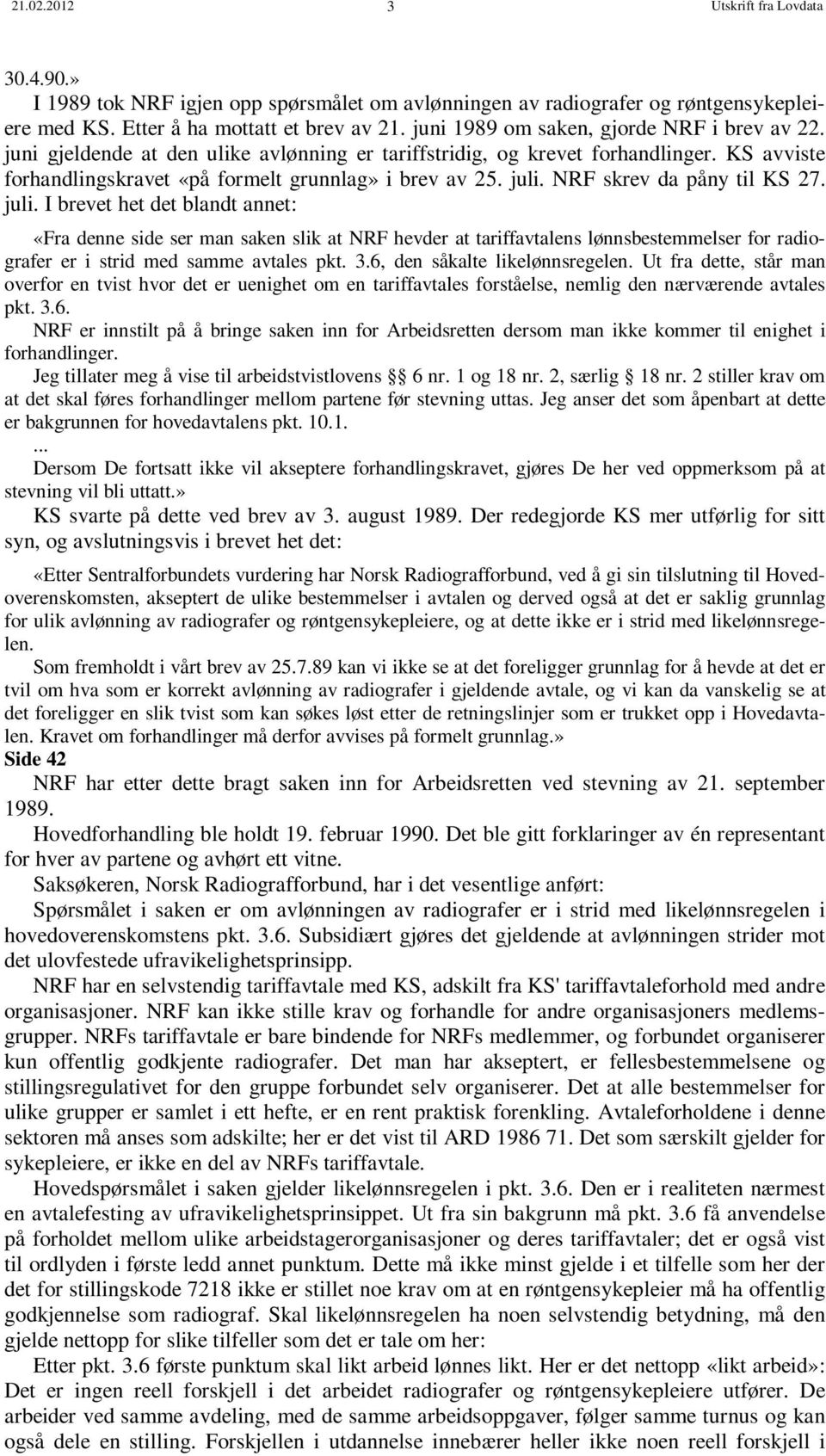 21.02.2012 3 Utskrift fra Lovdata

30.4.90.»

I 1989 tok NRF igjen opp spørsmålet om avlønningen av radiografer og røntgensykepleiere med KS. Etter å ha mottatt et brev av 21. juni 1989 om saken, gjorde NRF i brev av 22. juni gjeldende at den ulike avlønning er tariffstridig, og krevet forhandlinger. KS avviste forhandlingskravet «på formelt grunnlag» i brev av 25. juli. NRF skrev da påny til KS 27. juli. I brevet het det blandt annet:

«Fra denne side ser man saken slik at NRF hevder at tariffavtalens lønnsbestemmelser for radiografer er i strid med samme avtales pkt. 3.6, den såkalte likelønnsregelen. Ut fra dette, står man overfor en tvist hvor det er uenighet om en tariffavtales forståelse, nemlig den nærværende avtales pkt. 3.6.

NRF er innstilt på å bringe saken inn for Arbeidsretten dersom man ikke kommer til enighet i forhandlinger.

Jeg tillater meg å vise til arbeidstvistlovens § 6 nr. 1 og 18 nr. 2, særlig § 18 nr. 2 stiller krav om at det skal føres forhandlinger mellom partene før stevning uttas. Jeg anser det som åpenbart at dette er bakgrunnen for hovedavtalens pkt. 10.1.

...

Dersom De fortsatt ikke vil akseptere forhandlingskravet, gjøres De her ved oppmerksom på at stevning vil bli uttatt.»

KS svarte på dette ved brev av 3. august 1989. Der redegjorde KS mer utførlig for sitt syn, og avslutningsvis i brevet het det:

«Etter Sentralforbundets vurdering har Norsk Radiografforbund, ved å gi sin tilslutning til Hovedoverenskomsten, akseptert de ulike bestemmelser i avtalen og derved også at det er saklig grunnlag for ulik avlønning av radiografer og røntgensykepleiere, og at dette ikke er i strid med likelønnsregelen.

Som fremholdt i vårt brev av 25.7.89 kan vi ikke se at det foreligger grunnlag for å hevde at det er tvil om hva som er korrekt avlønning av radiografer i gjeldende avtale, og vi kan da vanskelig se at det foreligger en slik tvist som kan søkes løst etter de retningslinjer som er trukket opp i Hovedavtalen. Kravet om forhandlinger må derfor avvises på formelt grunnlag.»

Side 42

NRF har etter dette bragt saken inn for Arbeidsretten ved stevning av 21. september 1989.

Hovedforhandling ble holdt 19. februar 1990. Det ble gitt forklaringer av én representant for hver av partene og avhørt ett vitne.

Saksøkeren, Norsk Radiografforbund, har i det vesentlige anført:

Spørsmålet i saken er om avlønningen av radiografer er i strid med likelønnsregelen i hovedoverenskomstens pkt. 3.6. Subsidiært gjøres det gjeldende at avlønningen strider mot det ulovfestede ufravikelighetsprinsipp.

NRF har en selvstendig tariffavtale med KS, adskilt fra KS' tariffavtaleforhold med andre organisasjoner. NRF kan ikke stille krav og forhandle for andre organisasjoners medlemsgrupper. NRFs tariffavtale er bare bindende for NRFs medlemmer, og forbundet organiserer kun offentlig godkjente radiografer. Det man har akseptert, er fellesbestemmelsene og stillingsregulativet for den gruppe forbundet selv organiserer. Det at alle bestemmelser for ulike grupper er samlet i ett hefte, er en rent praktisk forenkling. Avtaleforholdene i denne sektoren må anses som adskilte; her er det vist til ARD 1986 71. Det som særskilt gjelder for sykepleiere, er ikke en del av NRFs tariffavtale.

Hovedspørsmålet i saken gjelder likelønnsregelen i pkt. 3.6. Den er i realiteten nærmest en avtalefesting av ufravikelighetsprinsippet. Ut fra sin bakgrunn må pkt. 3.6 få anvendelse på forholdet mellom ulike arbeidstagerorganisasjoner og deres tariffavtaler; det er også vist til ordlyden i første ledd annet punktum. Dette må ikke minst gjelde i et tilfelle som her der det for stillingskode 7218 ikke er stillet noe krav om at en røntgensykepleier må ha offentlig godkjennelse som radiograf. Skal likelønnsregelen ha noen selvstendig betydning, må den gjelde nettopp for slike tilfeller som det er tale om her:

Etter pkt. 3.6 første punktum skal likt arbeid lønnes likt. Her er det nettopp «likt arbeid»: Det er ingen reell forskjell i det arbeidet radiografer og røntgensykepleiere utfører. De arbeider ved samme avdeling, med de samme arbeidsoppgaver, følger samme turnus og kan også dele en stilling. Forskjellen i utdannelse innebærer heller ikke noen reell forskjell i